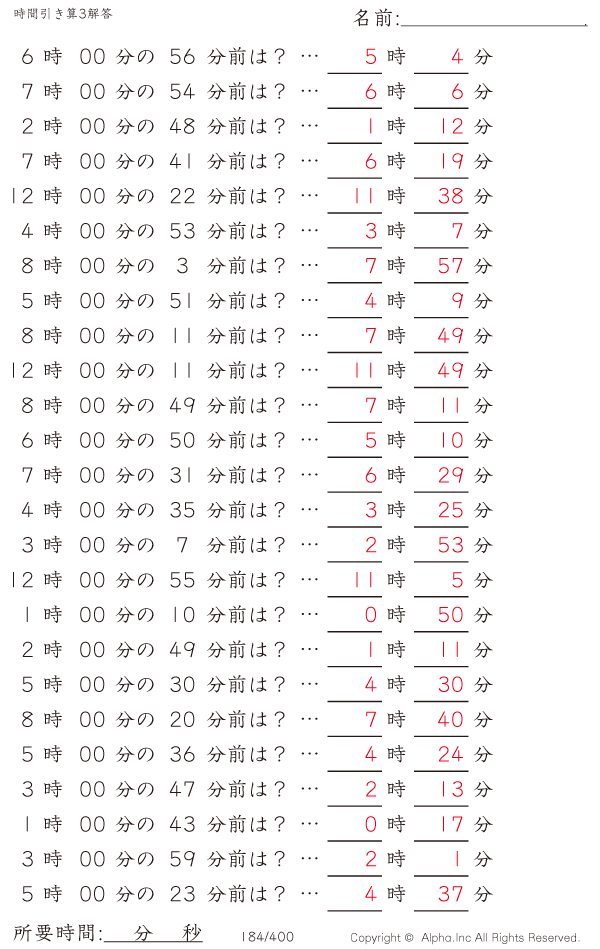 時間引き算3解答

名前:

6時 00分の 56 分前は？ … 5時 4分
7時 00分の 54 分前は？ … 6時 6分
2時 00分の 48 分前は？ … 1時 12分
7時 00分の 41 分前は？ … 6時 19分
12時 00分の 22 分前は？ … 11時 38分
4時 00分の 53 分前は？ … 3時 7分
8時 00分の 3 分前は？ … 7時 57分
5時 00分の 51 分前は？ … 4時 9分
8時 00分の 11 分前は？ … 7時 49分
12時 00分の 11 分前は？ … 11時 49分
8時 00分の 49 分前は？ … 7時 11分
6時 00分の 50 分前は？ … 5時 10分
7時 00分の 31 分前は？ … 6時 29分
4時 00分の 35 分前は？ … 3時 25分
3時 00分の 7 分前は？ … 2時 53分
12時 00分の 55 分前は？ … 11時 5分
1時 00分の 10 分前は？ … 0時 50分
2時 00分の 49 分前は？ … 1時 11分
5時 00分の 30 分前は？ … 4時 30分
8時 00分の 20 分前は？ … 7時 40分
5時 00分の 36 分前は？ … 4時 24分
3時 00分の 47 分前は？ … 2時 13分
1時 00分の 43 分前は？ … 0時 17分
3時 00分の 59 分前は？ … 2時 1分
5時 00分の 23 分前は？ … 4時 37分

所要時間: 分 秒

184/400

Copyright © Alpha.Inc All Rights Reserved.